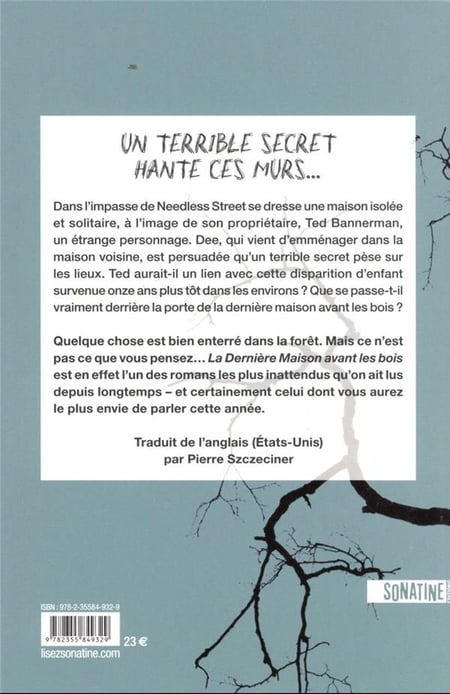 UN TERRIBLE SECRET
HANTE CES MURS...

Dans l'impasse de Needless Street se dresse une maison isolée et solitaire, à l'image de son propriétaire, Ted Bannerman, un étrange personnage. Dee, qui vient d'emménager dans la maison voisine, est persuadée qu'un terrible secret pèse sur les lieux. Ted aurait-il un lien avec cette disparition d'enfant survenue onze ans plus tôt dans les environs ? Que se passe-t-il vraiment derrière la porte de la dernière maison avant les bois ?

Quelque chose est bien enterré dans la forêt. Mais ce n'est pas ce que vous pensez... La Dernière Maison avant les bois est en effet l'un des romans les plus inattendus qu'on ait lus depuis longtemps – et certainement celui dont vous aurez le plus envie de parler cette année.

Traduit de l'anglais (États-Unis)
par Pierre Szczeciner

SONATINE

ISBN : 978-2-35584-932-9

9 782355 849329

23 €

lisezsonatine.com